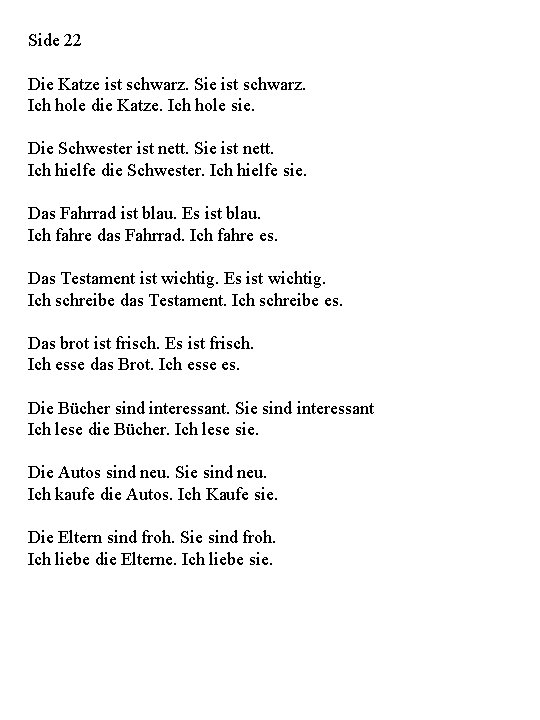 Side 22

Die Katze ist schwarz. Sie ist schwarz.
Ich hole die Katze. Ich hole sie.

Die Schwester ist nett. Sie ist nett.
Ich hielfe die Schwester. Ich hielfe sie.

Das Fahrrad ist blau. Es ist blau.
Ich fahre das Fahrrad. Ich fahre es.

Das Testament ist wichtig. Es ist wichtig.
Ich schreibe das Testament. Ich schreibe es.

Das brot ist frisch. Es ist frisch.
Ich esse das Brot. Ich esse es.

Die Bücher sind interessant. Sie sind interessant
Ich lese die Bücher. Ich lese sie.

Die Autos sind neu. Sie sind neu.
Ich kaufe die Autos. Ich Kaufe sie.

Die Eltern sind froh. Sie sind froh.
Ich liebe die Elterne. Ich liebe sie.